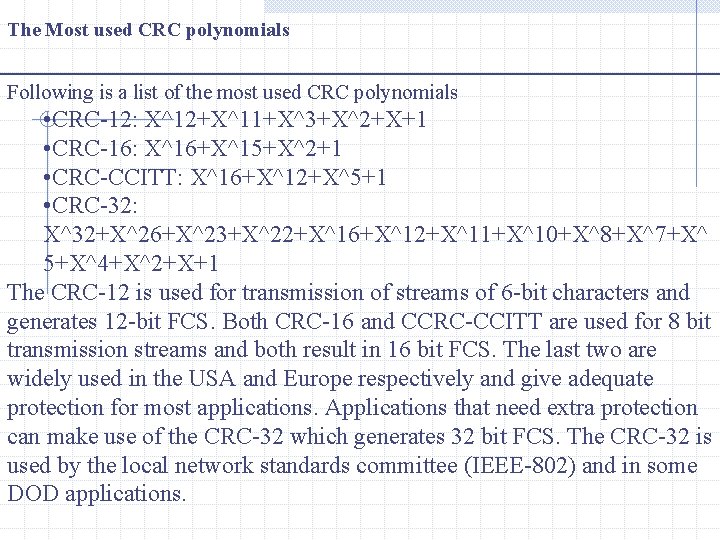 The Most used CRC polynomials

Following is a list of the most used CRC polynomials
•CRC-12: X^12+X^11+X^3+X^2+X+1
•CRC-16: X^16+X^15+X^2+1
•CRC-CCITT: X^16+X^12+X^5+1
•CRC-32: X^32+X^26+X^23+X^22+X^16+X^12+X^11+X^10+X^8+X^7+X^5+X^4+X^2+X+1
The CRC-12 is used for transmission of streams of 6-bit characters and generates 12-bit FCS. Both CRC-16 and CCRC-CCITT are used for 8 bit transmission streams and both result in 16 bit FCS. The last two are widely used in the USA and Europe respectively and give adequate protection for most applications. Applications that need extra protection can make use of the CRC-32 which generates 32 bit FCS. The CRC-32 is used by the local network standards committee (IEEE-802) and in some DOD applications.